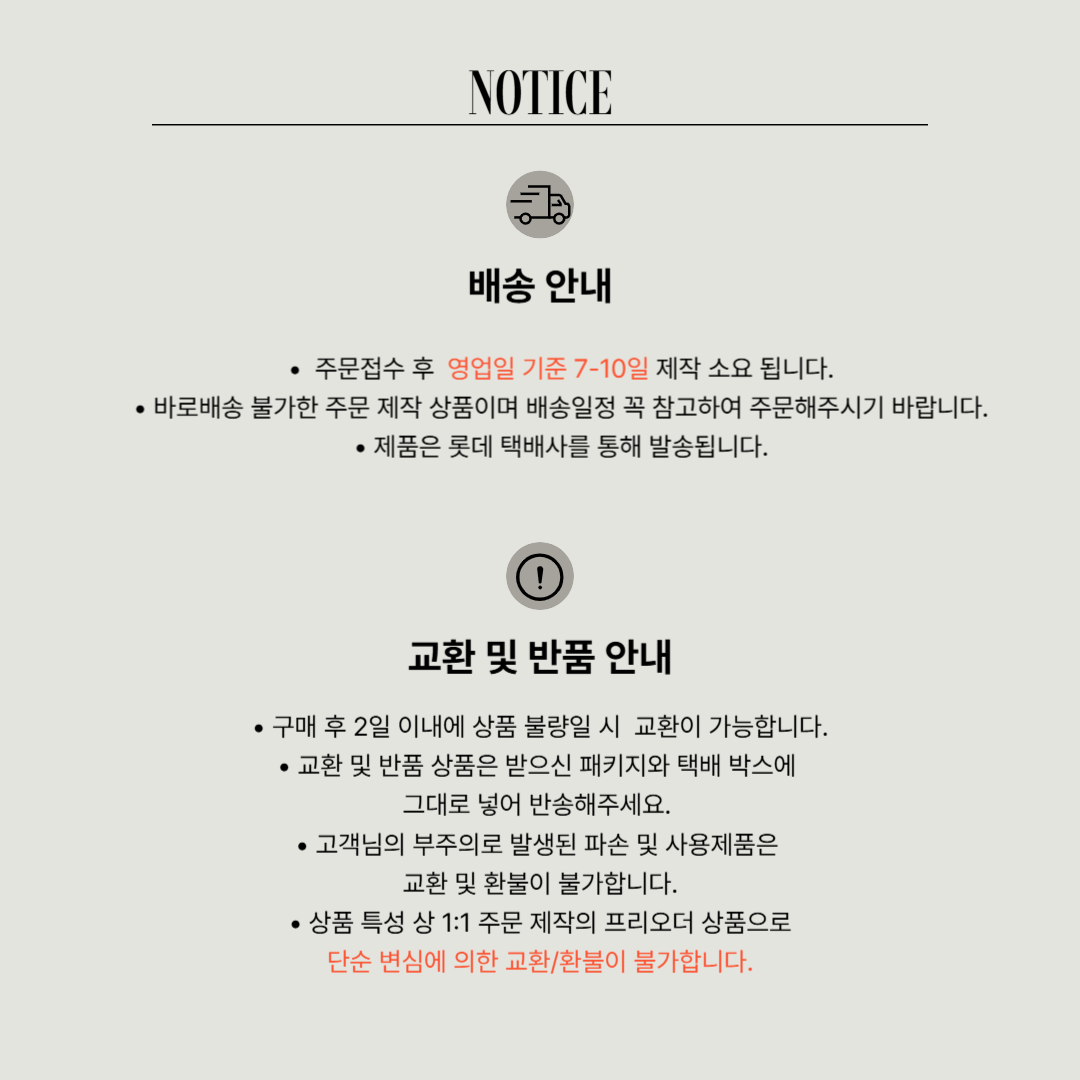 NOTICE

배송 안내

• 주문접수 후 영업일 기준 7-10일 제작 소요 됩니다.
• 바로배송 불가한 주문 제작 상품이며 배송일정 꼭 참고하여 주문해주시기 바랍니다.
• 제품은 롯데 택배사를 통해 발송됩니다.

교환 및 반품 안내

• 구매 후 2일 이내에 상품 불량일 시 교환이 가능합니다.
• 교환 및 반품 상품은 받으신 패키지와 택배 박스에 그대로 넣어 반송해주세요.
• 고객님의 부주의로 발생된 파손 및 사용제품은 교환 및 환불이 불가합니다.
• 상품 특성 상 1:1 주문 제작의 프리오더 상품으로 단순 변심에 의한 교환/환불이 불가합니다.